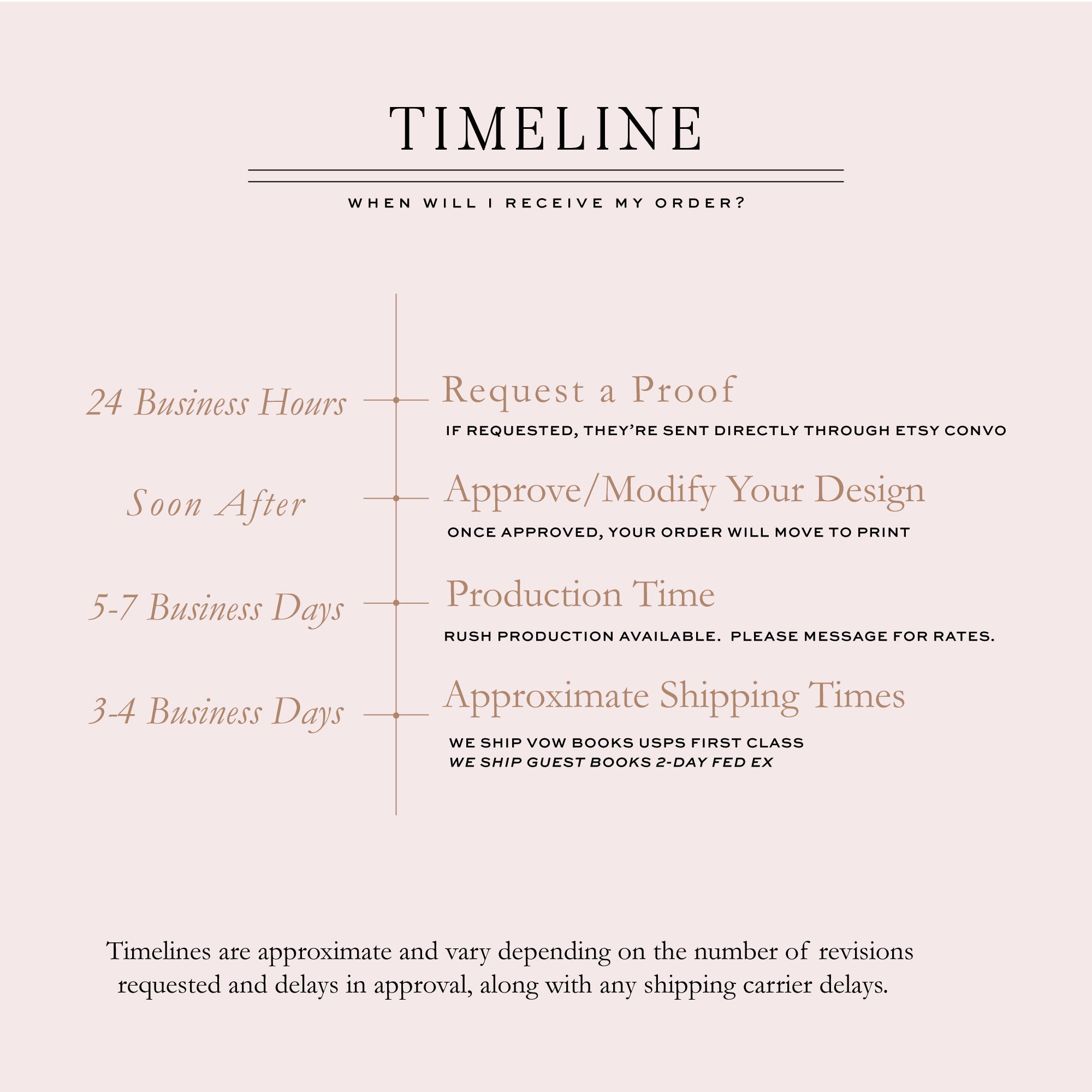 TIMELINE

WHEN WILL I RECEIVE MY ORDER?

24 Business Hours

Request a Proof

IF REQUESTED, THEY'RE SENT DIRECTLY THROUGH ETSY CONVO

Soon After

Approve/Modify Your Design

ONCE APPROVED, YOUR ORDER WILL MOVE TO PRINT

5-7 Business Days

Production Time

RUSH PRODUCTION AVAILABLE. PLEASE MESSAGE FOR RATES.

3-4 Business Days

Approximate Shipping Times

WE SHIP VOW BOOKS USPS FIRST CLASS
WE SHIP GUEST BOOKS 2-DAY FED EX

Timelines are approximate and vary depending on the number of revisions requested and delays in approval, along with any shipping carrier delays.